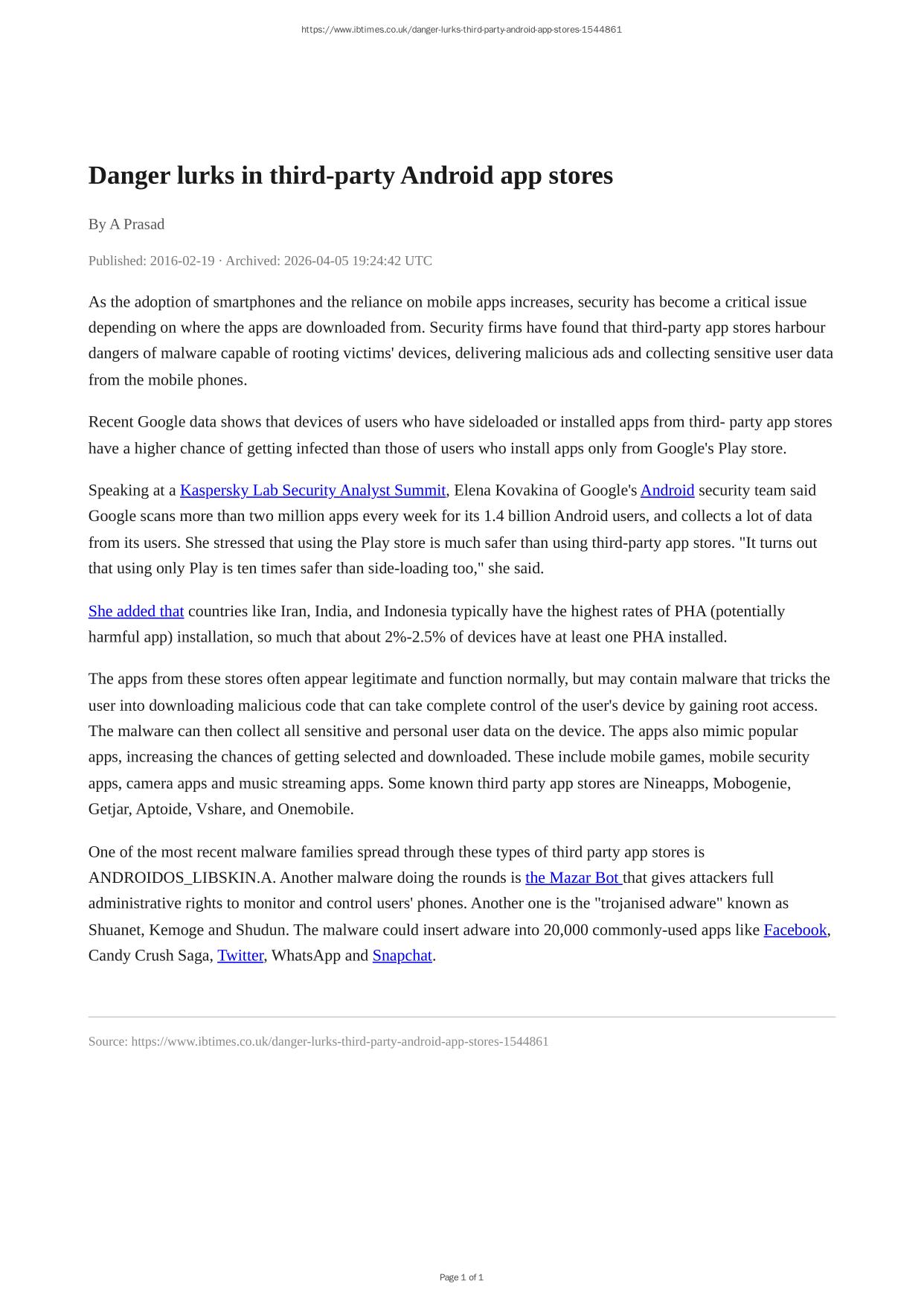 https://www.ibtimes.co.uk/danger-lurks-third-party-android-app-stores-1544861

Danger lurks in third-party Android app stores

By A Prasad

Published: 2016-02-19 · Archived: 2026-04-05 19:24:42 UTC

As the adoption of smartphones and the reliance on mobile apps increases, security has become a critical issue depending on where the apps are downloaded from. Security firms have found that third-party app stores harbour dangers of malware capable of rooting victims' devices, delivering malicious ads and collecting sensitive user data from the mobile phones.

Recent Google data shows that devices of users who have sideloaded or installed apps from third- party app stores have a higher chance of getting infected than those of users who install apps only from Google's Play store.

Speaking at a Kaspersky Lab Security Analyst Summit, Elena Kovakina of Google's Android security team said Google scans more than two million apps every week for its 1.4 billion Android users, and collects a lot of data from its users. She stressed that using the Play store is much safer than using third-party app stores. "It turns out that using only Play is ten times safer than side-loading too," she said.

She added that countries like Iran, India, and Indonesia typically have the highest rates of PHA (potentially harmful app) installation, so much that about 2%-2.5% of devices have at least one PHA installed.

The apps from these stores often appear legitimate and function normally, but may contain malware that tricks the user into downloading malicious code that can take complete control of the user's device by gaining root access. The malware can then collect all sensitive and personal user data on the device. The apps also mimic popular apps, increasing the chances of getting selected and downloaded. These include mobile games, mobile security apps, camera apps and music streaming apps. Some known third party app stores are Nineapps, Mobogenie, Getjar, Aptoide, Vshare, and Onemobile.

One of the most recent malware families spread through these types of third party app stores is ANDROIDOS_LIBSKIN.A. Another malware doing the rounds is the Mazar Bot that gives attackers full administrative rights to monitor and control users' phones. Another one is the "trojanised adware" known as Shuanet, Kemoge and Shudun. The malware could insert adware into 20,000 commonly-used apps like Facebook, Candy Crush Saga, Twitter, WhatsApp and Snapchat.

Source: https://www.ibtimes.co.uk/danger-lurks-third-party-android-app-stores-1544861

Page 1 of 1